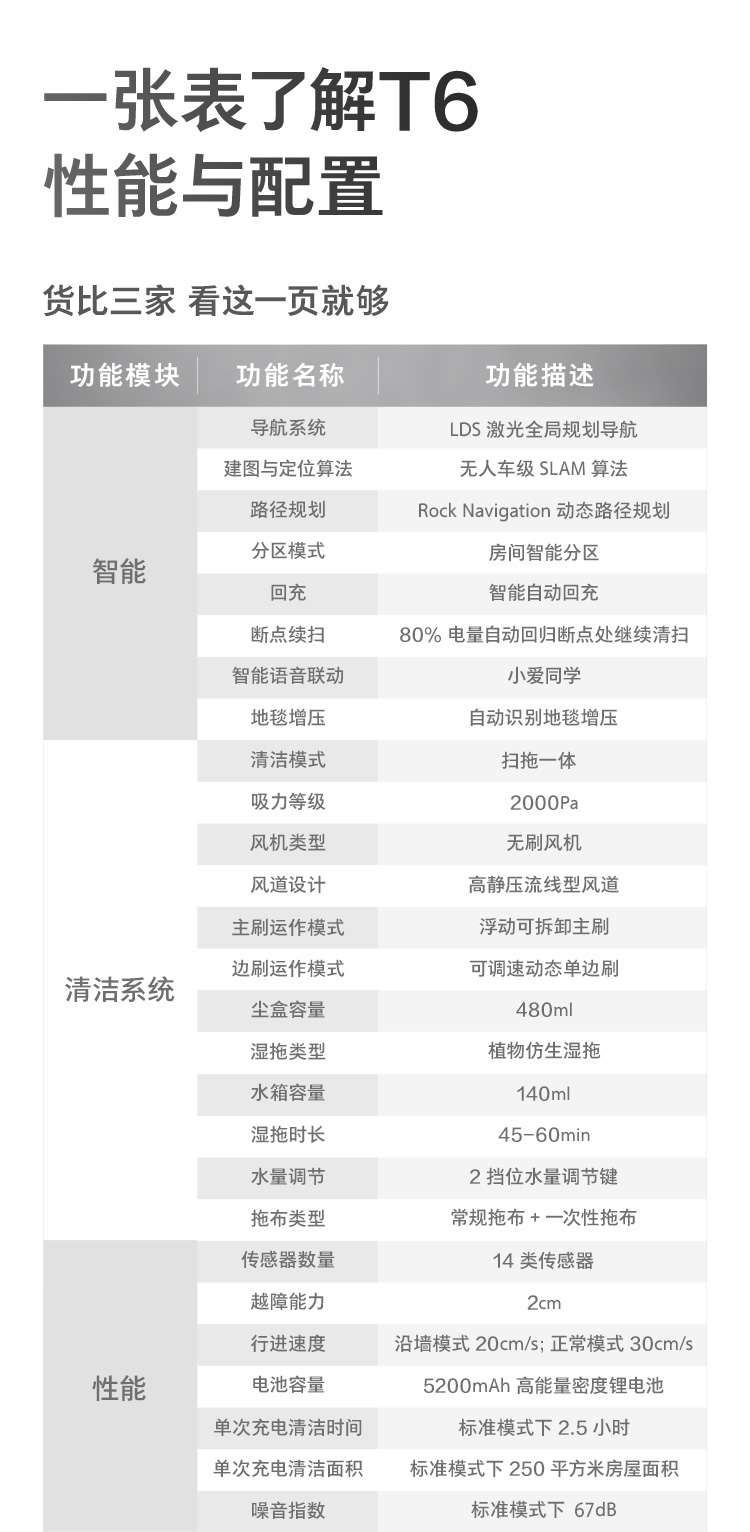 一张表了解T6
性能与配置

货比三家 看这一页就够

| 功能模块 | 功能名称 | 功能描述 |
|---|---|---|
| 智能 | 导航系统 | LDS 激光全局规划导航 |
| | 建图与定位算法 | 无人车级 SLAM 算法 |
| | 路径规划 | Rock Navigation 动态路径规划 |
| | 分区模式 | 房间智能分区 |
| | 回充 | 智能自动回充 |
| | 断点续扫 | 80% 电量自动回归断点处继续清扫 |
| | 智能语音联动 | 小爱同学 |
| | 地毯增压 | 自动识别地毯增压 |
| 清洁系统 | 清洁模式 | 扫拖一体 |
| | 吸力等级 | 2000Pa |
| | 风机类型 | 无刷风机 |
| | 风道设计 | 高静压流线型风道 |
| | 主刷运作模式 | 浮动可拆卸主刷 |
| | 边刷运作模式 | 可调速动态单边刷 |
| | 尘盒容量 | 480ml |
| | 湿拖类型 | 植物仿生湿拖 |
| | 水箱容量 | 140ml |
| | 湿拖时长 | 45-60min |
| | 水量调节 | 2 挡位水量调节键 |
| | 拖布类型 | 常规拖布 + 一次性拖布 |
| 性能 | 传感器数量 | 14 类传感器 |
| | 越障能力 | 2cm |
| | 行进速度 | 沿墙模式 20cm/s; 正常模式 30cm/s |
| | 电池容量 | 5200mAh 高能量密度锂电池 |
| | 单次充电清洁时间 | 标准模式下 2.5 小时 |
| | 单次充电清洁面积 | 标准模式下 250 平方米房屋面积 |
| | 噪音指数 | 标准模式下 67dB |